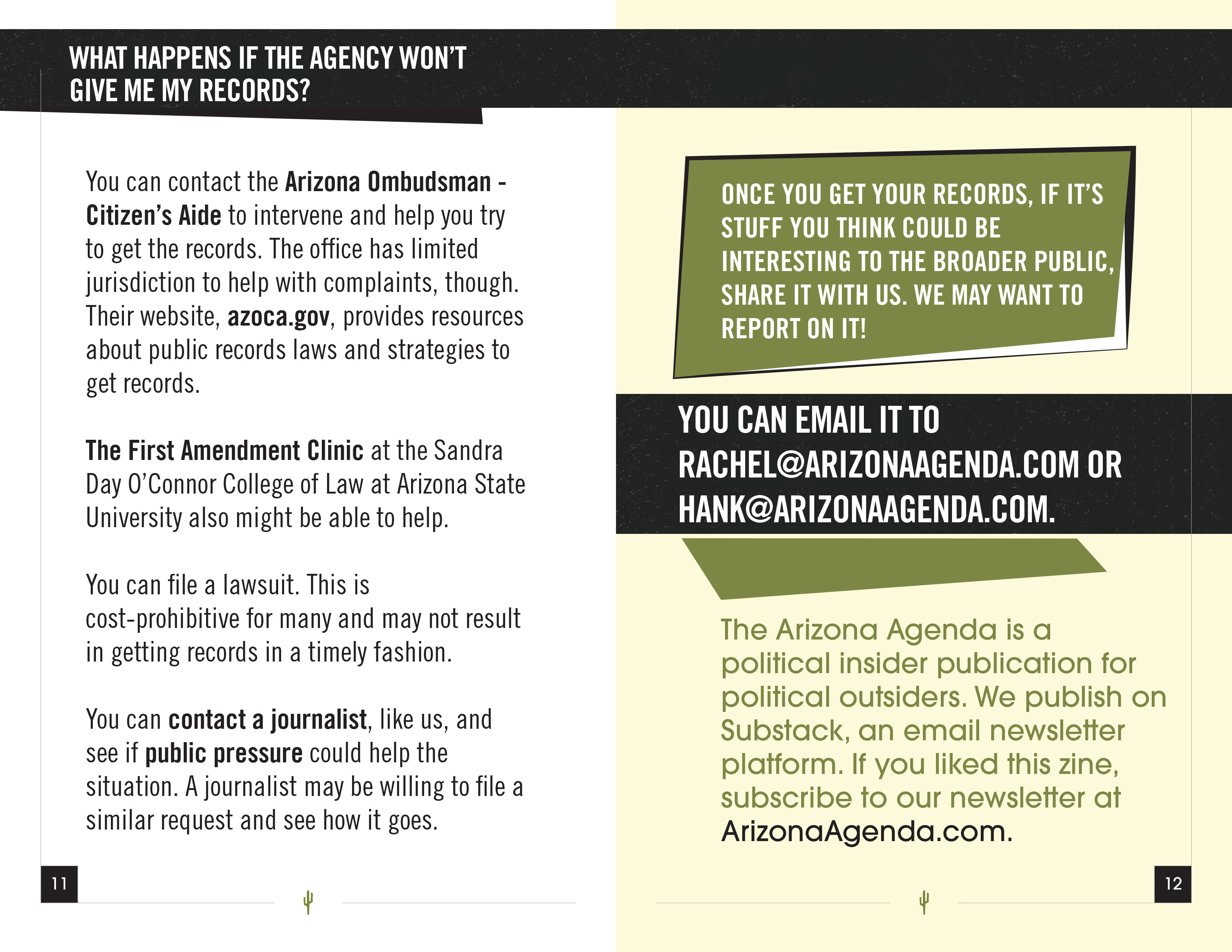 WHAT HAPPENS IF THE AGENCY WON'T GIVE ME MY RECORDS?

You can contact the Arizona Ombudsman - Citizen's Aide to intervene and help you try to get the records. The office has limited jurisdiction to help with complaints, though. Their website, azoca.gov, provides resources about public records laws and strategies to get records.

The First Amendment Clinic at the Sandra Day O'Connor College of Law at Arizona State University also might be able to help.

You can file a lawsuit. This is cost-prohibitive for many and may not result in getting records in a timely fashion.

You can contact a journalist, like us, and see if public pressure could help the situation. A journalist may be willing to file a similar request and see how it goes.

11

ONCE YOU GET YOUR RECORDS, IF IT'S STUFF YOU THINK COULD BE INTERESTING TO THE BROADER PUBLIC, SHARE IT WITH US. WE MAY WANT TO REPORT ON IT!

YOU CAN EMAIL IT TO RACHEL@ARIZONAAGENDA.COM OR HANK@ARIZONAAGENDA.COM.

The Arizona Agenda is a political insider publication for political outsiders. We publish on Substack, an email newsletter platform. If you liked this zine, subscribe to our newsletter at ArizonaAgenda.com.

12